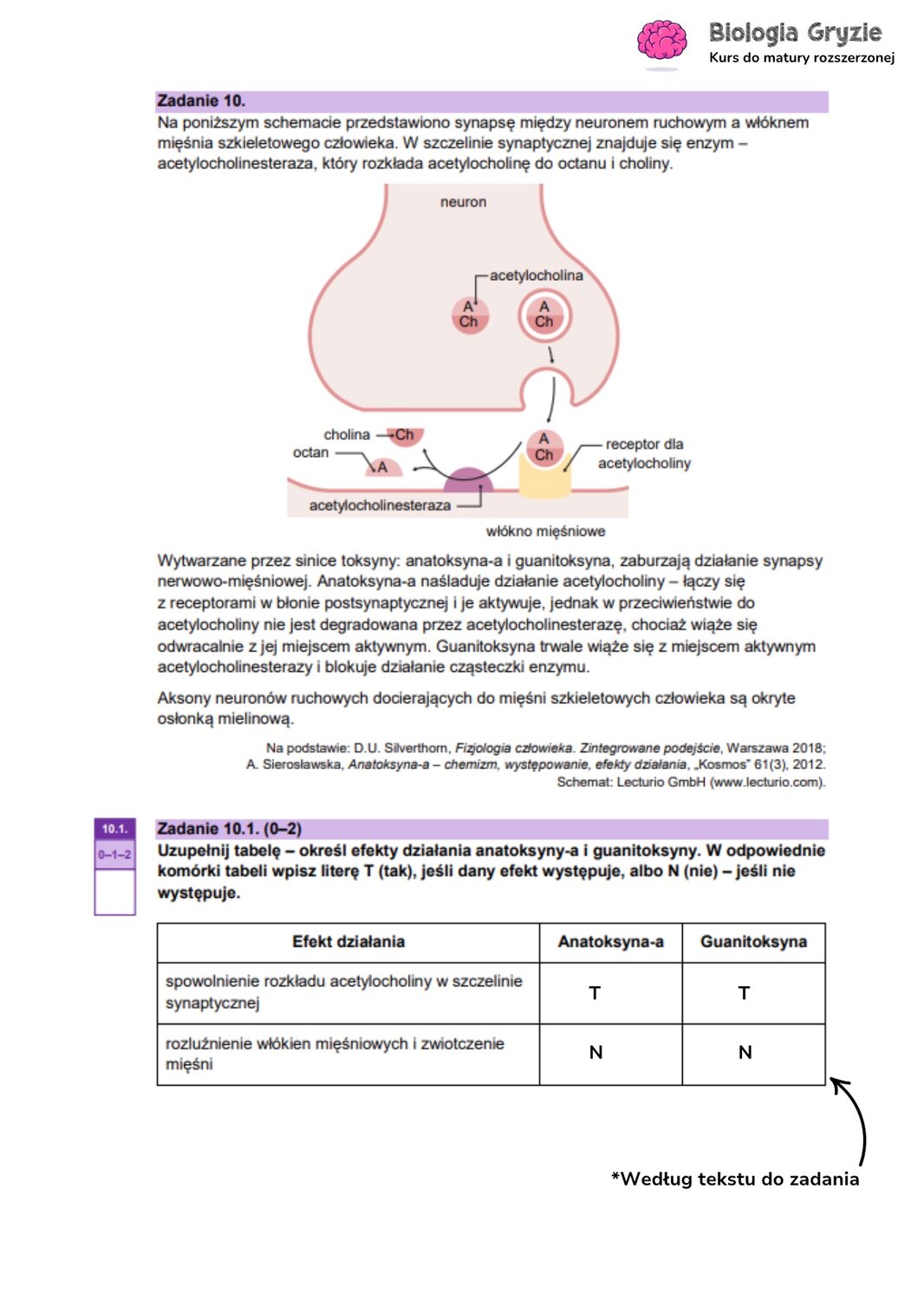 Biologia Gryzie
Kurs do matury rozszerzonej

Zadanie 10.
Na poniższym schemacie przedstawiono synapsę między neuronem ruchowym a włóknem mięśnia szkieletowego człowieka. W szczelinie synaptycznej znajduje się enzym – acetylocholinesteraza, który rozkłada acetylocholinę do octanu i choliny.

neuron
acetylocholina
A
Ch
A
Ch
cholina
Ch
octan
A
A
Ch
receptor dla acetylocholiny
acetylocholinesteraza
włókno mięśniowe

Wytwarzane przez sinice toksyny: anatoksyna-a i guanitoksyna, zaburzają działanie synapsy nerwowo-mięśniowej. Anatoksyna-a naśladuje działanie acetylocholiny – łączy się z receptorami w błonie postsynaptycznej i je aktywuje, jednak w przeciwieństwie do acetylocholiny nie jest degradowana przez acetylocholinesterazę, chociaż wiąże się odwracalnie z jej miejscem aktywnym. Guanitoksyna trwale wiąże się z miejscem aktywnym acetylocholinesterazy i blokuje działanie cząsteczki enzymu.

Aksony neuronów ruchowych docierających do mięśni szkieletowych człowieka są okryte osłonką mielinową.

Na podstawie: D.U. Silverthorn, Fizjologia człowieka. Zintegrowane podejście, Warszawa 2018; A. Sierosławska, Anatoksyna-a – chemizm, występowanie, efekty działania, „Kosmos" 61(3), 2012. Schemat: Lecturio GmbH (www.lecturio.com).

10.1.
0–1–2

Zadanie 10.1. (0–2)
Uzupełnij tabelę – określ efekty działania anatoksyny-a i guanitoksyny. W odpowiednie komórki tabeli wpisz literę T (tak), jeśli dany efekt występuje, albo N (nie) – jeśli nie występuje.

| Efekt działania | Anatoksyna-a | Guanitoksyna |
|---|---|---|
| spowolnienie rozkładu acetylocholiny w szczelinie synaptycznej | T | T |
| rozluźnienie włókien mięśniowych i zwiotczenie mięśni | N | N |

*Według tekstu do zadania